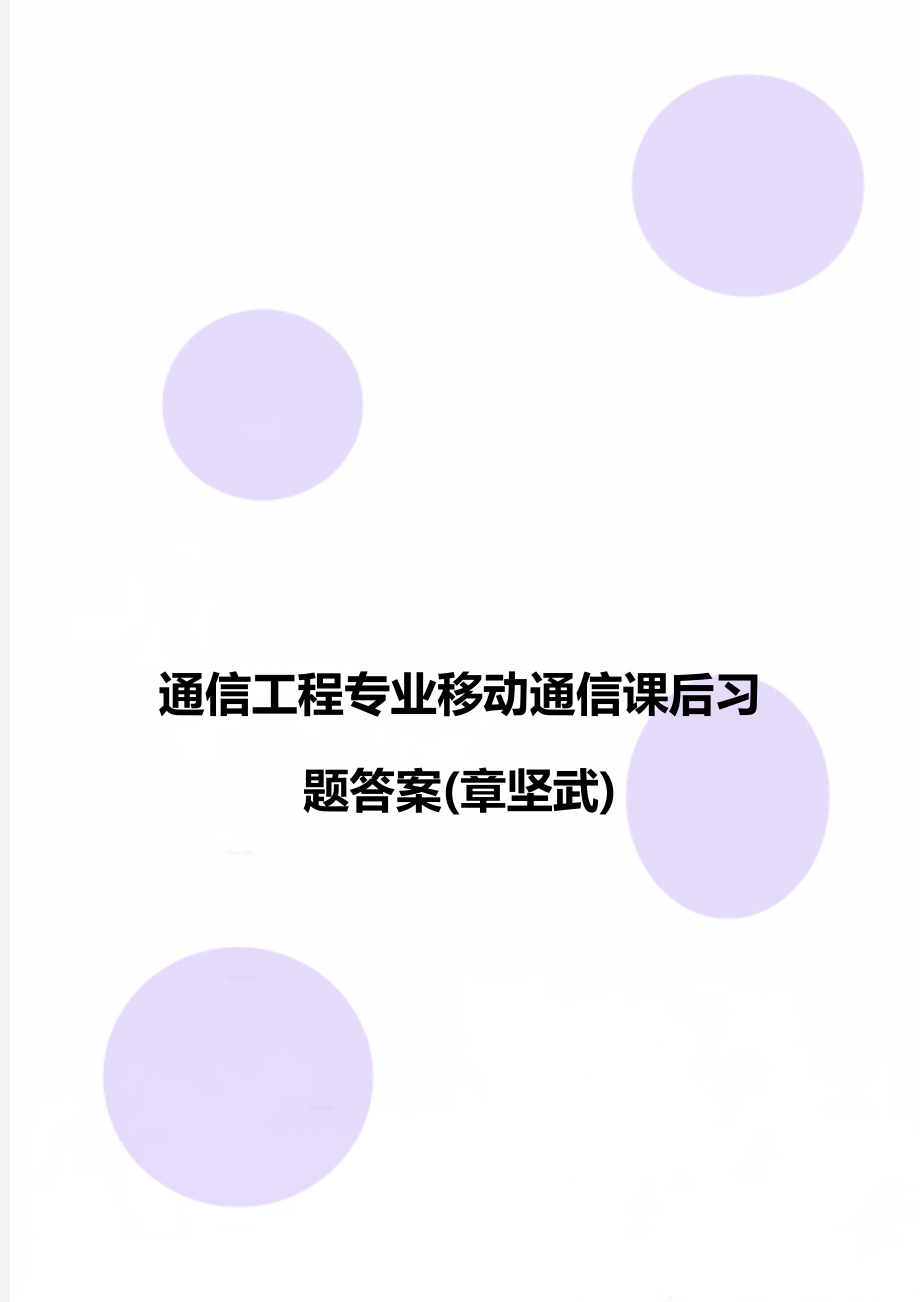 通信工程专业移动通信课后习题答案(章坚武)